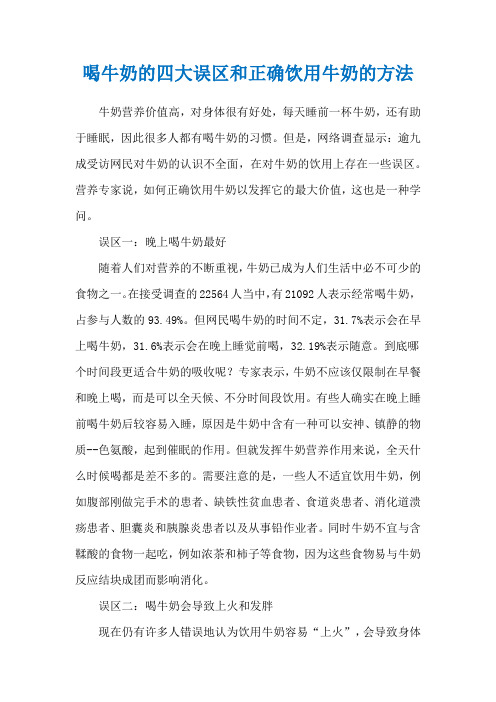 喝牛奶的四大误区和正确饮用牛奶的方法

牛奶营养价值高，对身体很有好处，每天睡前一杯牛奶，还有助于睡眠，因此很多人都有喝牛奶的习惯。但是，网络调查显示：逾九成受访网民对牛奶的认识不全面，在对牛奶的饮用上存在一些误区。营养专家说，如何正确饮用牛奶以发挥它的最大价值，这也是一种学问。

误区一：晚上喝牛奶最好

随着人们对营养的不断重视，牛奶已成为人们生活中必不可少的食物之一。在接受调查的22564人当中，有21092人表示经常喝牛奶，占参与人数的93.49%。但网民喝牛奶的时间不定，31.7%表示会在早上喝牛奶，31.6%表示会在晚上睡觉前喝，32.19%表示随意。到底哪个时间段更适合牛奶的吸收呢？专家表示，牛奶不应该仅限制在早餐和晚上喝，而是可以全天候、不分时间段饮用。有些人确实在晚上睡前喝牛奶后较容易入睡，原因是牛奶中含有一种可以安神、镇静的物质--色氨酸，起到催眠的作用。但就发挥牛奶营养作用来说，全天什么时候喝都是差不多的。需要注意的是，一些人不适宜饮用牛奶，例如腹部刚做完手术的患者、缺铁性贫血患者、食道炎患者、消化道溃疡患者、胆囊炎和胰腺炎患者以及从事铅作业者。同时牛奶不宜与含鞣酸的食物一起吃，例如浓茶和柿子等食物，因为这些食物易与牛奶反应结块成团而影响消化。

误区二：喝牛奶会导致上火和发胖

现在仍有许多人错误地认为饮用牛奶容易“上火”，会导致身体